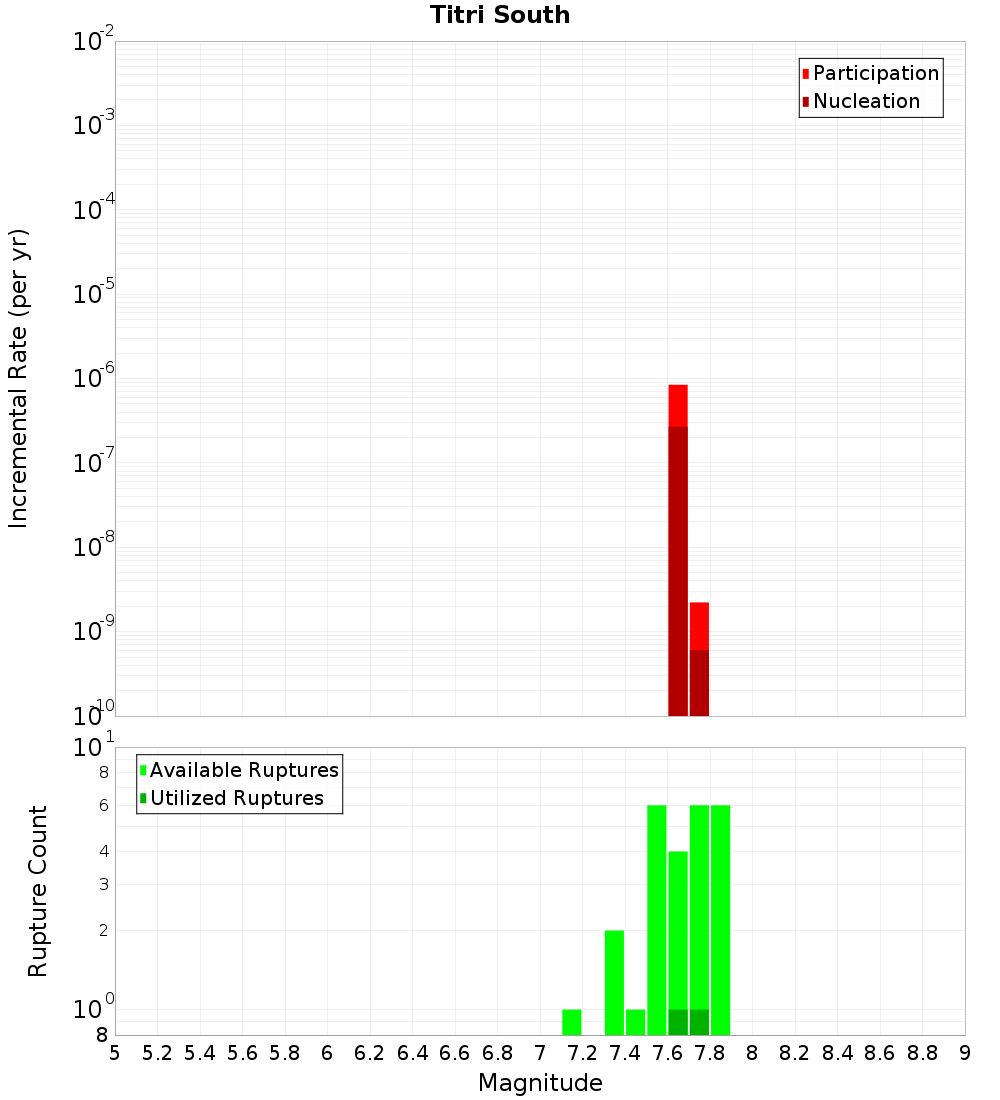 Titri South

Participation
Nucleation

Incremental Rate (per yr)

$10^{-2}$
$10^{-3}$
$10^{-4}$
$10^{-5}$
$10^{-6}$
$10^{-7}$
$10^{-8}$
$10^{-9}$
$10^{-10}$

Available Ruptures
Utilized Ruptures

Rupture Count

$10^{1}$
8
6
4
3
2
$10^{0}$
8

5 5.2 5.4 5.6 5.8 6 6.2 6.4 6.6 6.8 7 7.2 7.4 7.6 7.8 8 8.2 8.4 8.6 8.8 9

Magnitude